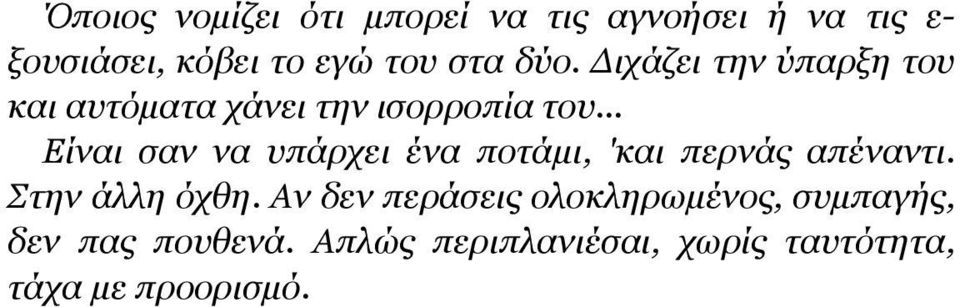 Όποιος νομίζει ότι μπορεί να τις αγνοήσει ή να τις εξουσιάσει, κόβει το εγώ του στα δύο. Διχάζει την ύπαρξη του και αυτόματα χάνει την ισορροπία του...

Είναι σαν να υπάρχει ένα ποτάμι, 'και περνάς απέναντι. Στην άλλη όχθη. Αν δεν περάσεις ολοκληρωμένος, συμπαγής, δεν πας πουθενά. Απλώς περιπλανιέσαι, χωρίς ταυτότητα, τάχα με προορισμό.